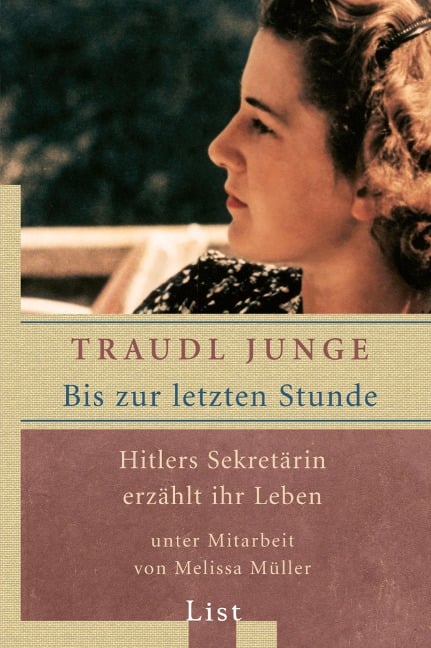 TRAUDL JUNGE
Bis zur letzten Stunde

Hitlers Sekretärin erzählt ihr Leben

unter Mitarbeit von Melissa Müller

List